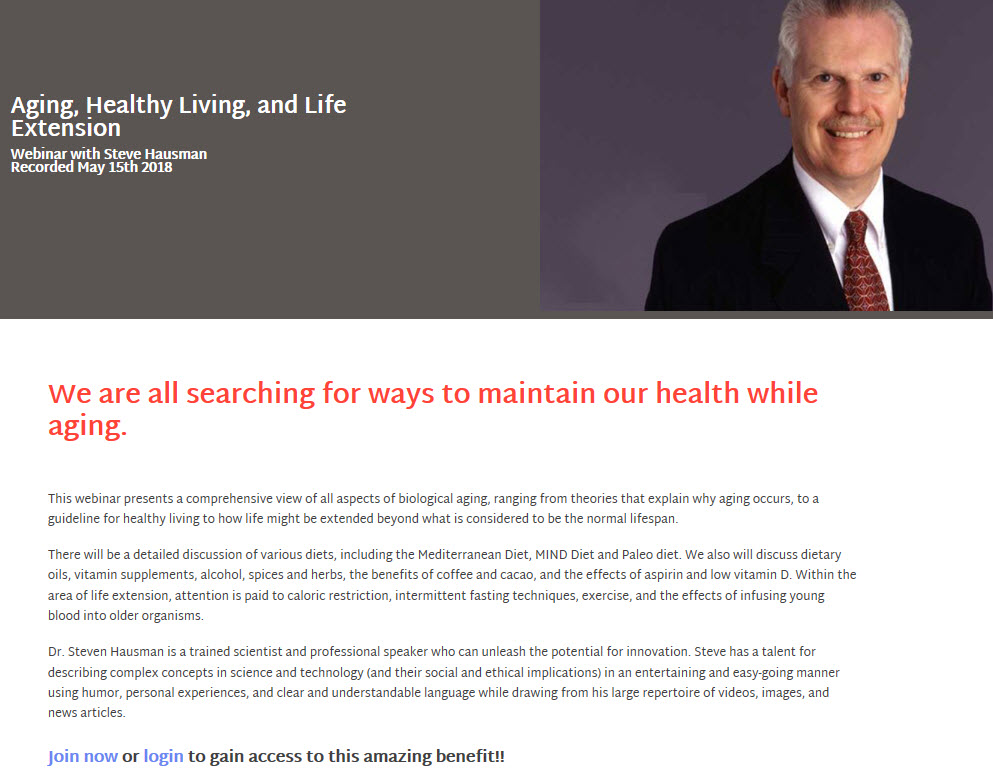 Aging, Healthy Living, and Life Extension
Webinar with Steve Hausman
Recorded May 15th 2018

We are all searching for ways to maintain our health while aging.

This webinar presents a comprehensive view of all aspects of biological aging, ranging from theories that explain why aging occurs, to a guideline for healthy living to how life might be extended beyond what is considered to be the normal lifespan.

There will be a detailed discussion of various diets, including the Mediterranean Diet, MIND Diet and Paleo diet. We also will discuss dietary oils, vitamin supplements, alcohol, spices and herbs, the benefits of coffee and cacao, and the effects of aspirin and low vitamin D. Within the area of life extension, attention is paid to caloric restriction, intermittent fasting techniques, exercise, and the effects of infusing young blood into older organisms.

Dr. Steven Hausman is a trained scientist and professional speaker who can unleash the potential for innovation. Steve has a talent for describing complex concepts in science and technology (and their social and ethical implications) in an entertaining and easy-going manner using humor, personal experiences, and clear and understandable language while drawing from his large repertoire of videos, images, and news articles.

Join now or login to gain access to this amazing benefit!!